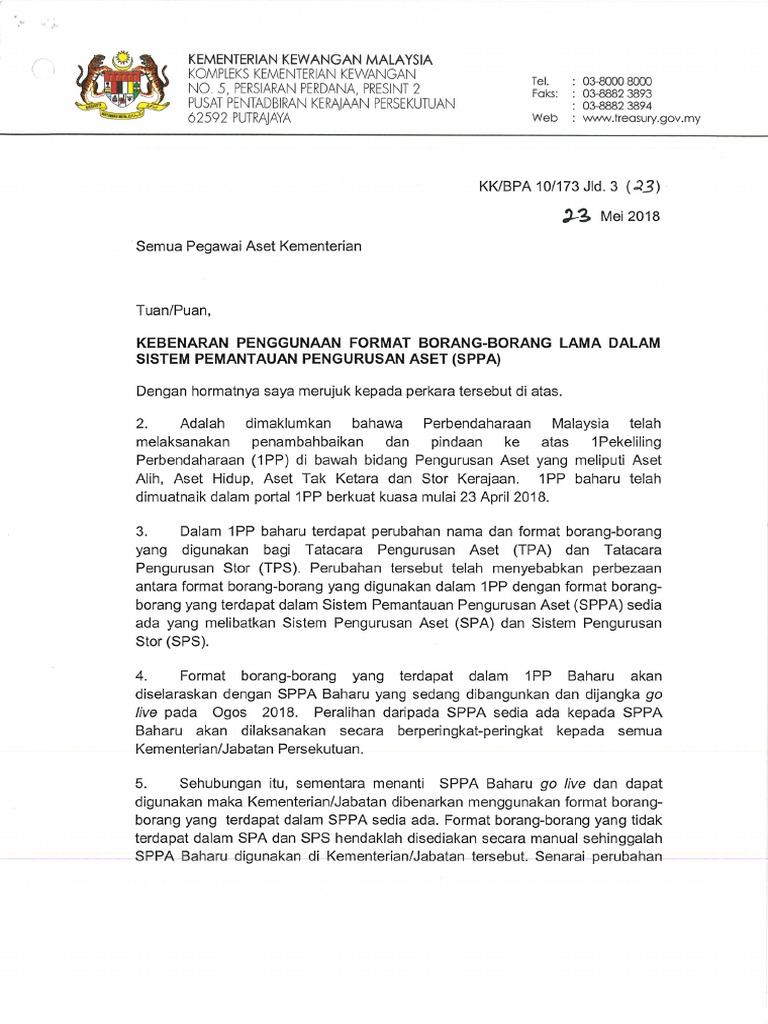 KEMENTERIAN KEWANGAN MALAYSIA
KOMPLEKS KEMENTERIAN KEWANGAN
NO. 5, PERSIARAN PERDANA, PRESINT 2
PUSAT PENTADBIRAN KERAJAAN PERSEKUTUAN
62592 PUTRAJAYA

Tel. : 03-8000 8000
Faks: : 03-8882 3893
: 03-8882 3894
Web : www.treasury.gov.my

KK/BPA 10/173 Jld. 3 (23)

23 Mei 2018

Semua Pegawai Aset Kementerian

Tuan/Puan,

KEBENARAN PENGGUNAAN FORMAT BORANG-BORANG LAMA DALAM SISTEM PEMANTAUAN PENGURUSAN ASET (SPPA)

Dengan hormatnya saya merujuk kepada perkara tersebut di atas.

2. Adalah dimaklumkan bahawa Perbendaharaan Malaysia telah melaksanakan penambahbaikan dan pindaan ke atas 1Pekeliling Perbendaharaan (1PP) di bawah bidang Pengurusan Aset yang meliputi Aset Alih, Aset Hidup, Aset Tak Ketara dan Stor Kerajaan. 1PP baharu telah dimuatnaik dalam portal 1PP berkuat kuasa mulai 23 April 2018.

3. Dalam 1PP baharu terdapat perubahan nama dan format borang-borang yang digunakan bagi Tatacara Pengurusan Aset (TPA) dan Tatacara Pengurusan Stor (TPS). Perubahan tersebut telah menyebabkan perbezaan antara format borang-borang yang digunakan dalam 1PP dengan format borang-borang yang terdapat dalam Sistem Pemantauan Pengurusan Aset (SPPA) sedia ada yang melibatkan Sistem Pengurusan Aset (SPA) dan Sistem Pengurusan Stor (SPS).

4. Format borang-borang yang terdapat dalam 1PP Baharu akan diselaraskan dengan SPPA Baharu yang sedang dibangunkan dan dijangka go live pada Ogos 2018. Peralihan daripada SPPA sedia ada kepada SPPA Baharu akan dilaksanakan secara berperingkat-peringkat kepada semua Kementerian/Jabatan Persekutuan.

5. Sehubungan itu, sementara menanti SPPA Baharu go live dan dapat digunakan maka Kementerian/Jabatan dibenarkan menggunakan format borang-borang yang terdapat dalam SPPA sedia ada. Format borang-borang yang tidak terdapat dalam SPA dan SPS hendaklah disediakan secara manual sehinggalah SPPA Baharu digunakan di Kementerian/Jabatan tersebut. Senarai perubahan